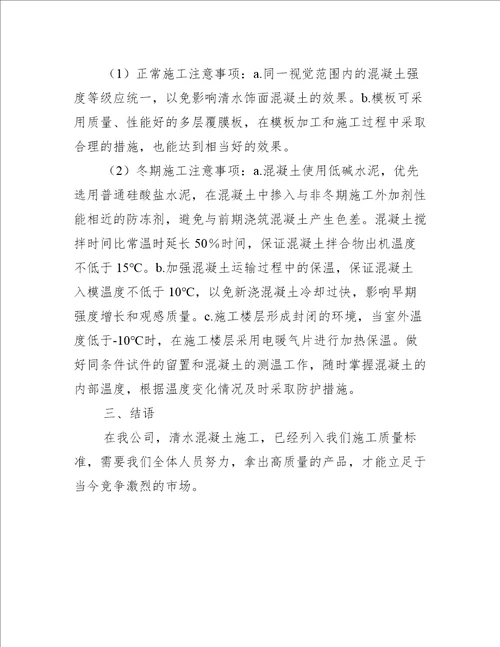 （1）正常施工注意事项：a.同一视觉范围内的混凝土强度等级应统一，以免影响清水饰面混凝土的效果。b.模板可采用质量、性能好的多层覆膜板，在模板加工和施工过程中采取合理的措施，也能达到相当好的效果。

（2）冬期施工注意事项：a.混凝土使用低碱水泥，优先选用普通硅酸盐水泥，在混凝土中掺入与非冬期施工外加剂性能相近的防冻剂，避免与前期浇筑混凝土产生色差。混凝土搅拌时间比常温时延长 50%时间，保证混凝土拌合物出机温度不低于 15°C。b.加强混凝土运输过程中的保温，保证混凝土入模温度不低于 10°C，以免新浇混凝土冷却过快，影响早期强度增长和观感质量。c.施工楼层形成封闭的环境，当室外温度低于-10°C时，在施工楼层采用电暖气片进行加热保温。做好同条件试件的留置和混凝土的测温工作，随时掌握混凝土的内部温度，根据温度变化情况及时采取防护措施。

三、结语

在我公司，清水混凝土施工，已经列入我们施工质量标准，需要我们全体人员努力，拿出高质量的产品，才能立足于当今竞争激烈的市场。